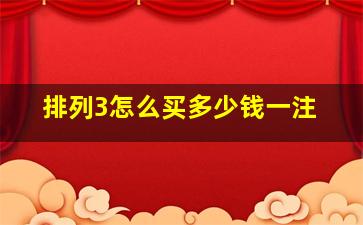 排列3怎么买多少钱一注